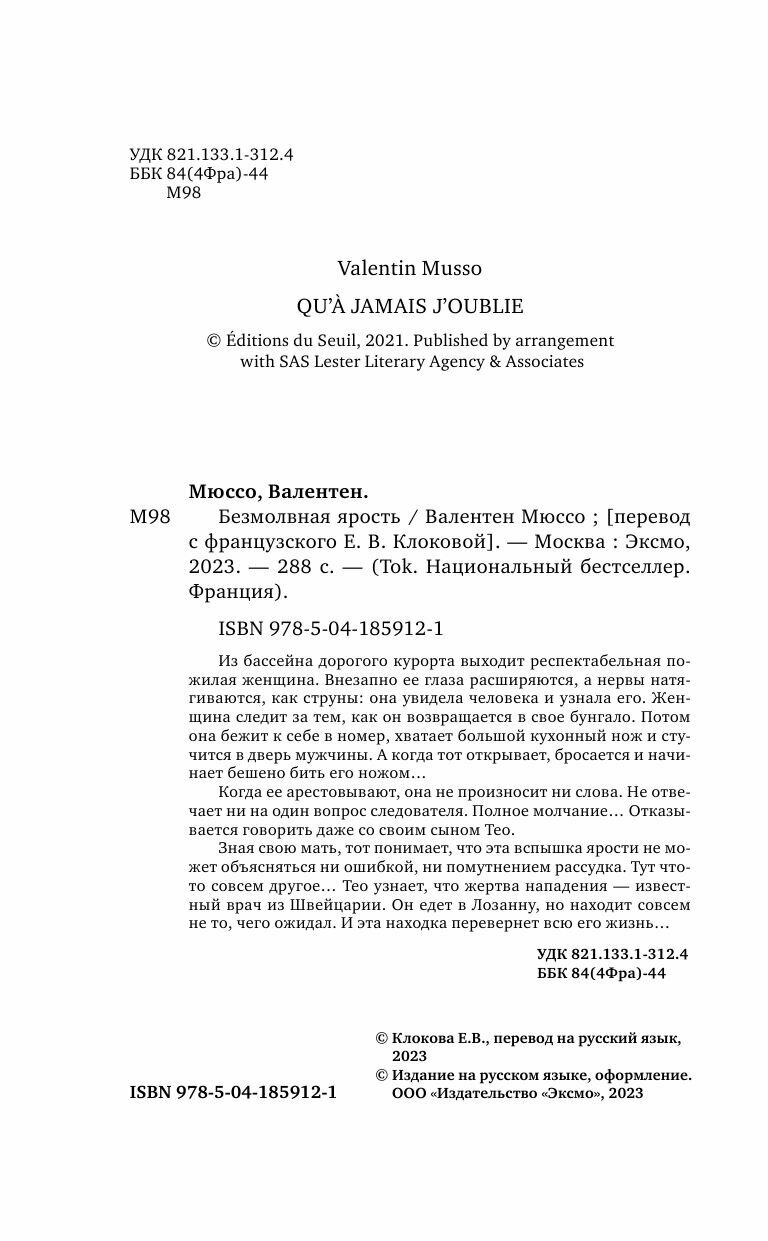 УДК 821.133.1-312.4
ББК 84(4Фра)-44
М98

Valentin Musso

QU'À JAMAIS J'OUBLIE

© Éditions du Seuil, 2021. Published by arrangement with SAS Lester Literary Agency & Associates

Мюссо, Валентен.

М98 Безмолвная ярость / Валентен Мюссо ; [перевод с французского Е. В. Клоковой]. — Москва : Эксмо, 2023. — 288 с. — (Tok. Национальный бестселлер. Франция).

ISBN 978-5-04-185912-1

Из бассейна дорогого курорта выходит респектабельная пожилая женщина. Внезапно ее глаза расширяются, а нервы натягиваются, как струны: она увидела человека и узнала его. Женщина следит за тем, как он возвращается в свое бунгало. Потом она бежит к себе в номер, хватает большой кухонный нож и стучится в дверь мужчины. А когда тот открывает, бросается и начинает бешено бить его ножом…

Когда ее арестовывают, она не произносит ни слова. Не отвечает ни на один вопрос следователя. Полное молчание… Отказывается говорить даже со своим сыном Тео.

Зная свою мать, тот понимает, что эта вспышка ярости не может объясняться ни ошибкой, ни помутнением рассудка. Тут что-то совсем другое… Тео узнает, что жертва нападения — известный врач из Швейцарии. Он едет в Лозанну, но находит совсем не то, чего ожидал. И эта находка перевернет всю его жизнь…

УДК 821.133.1-312.4
ББК 84(4Фра)-44

© Клокова Е.В., перевод на русский язык, 2023
© Издание на русском языке, оформление. ООО «Издательство «Эксмо», 2023

ISBN 978-5-04-185912-1